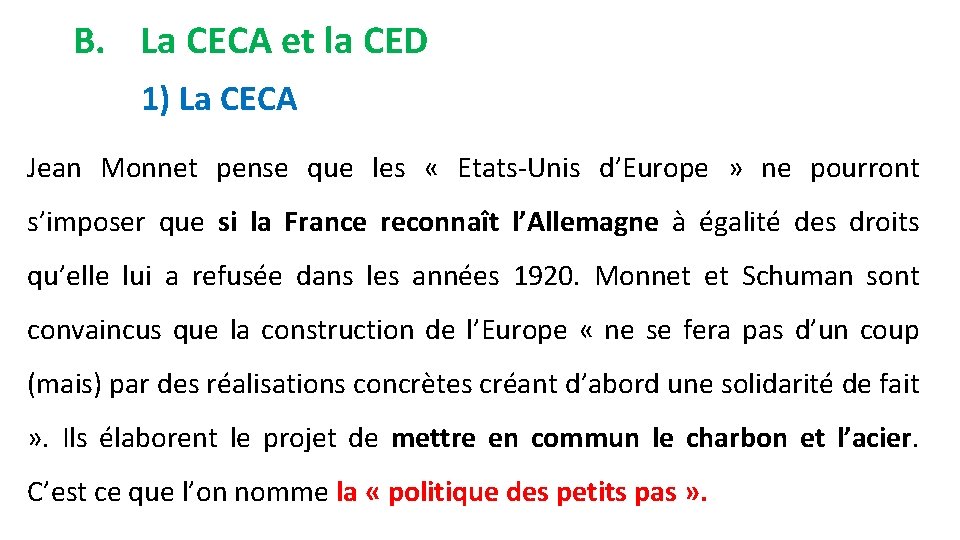 B. La CECA et la CED

1) La CECA

Jean Monnet pense que les « Etats-Unis d'Europe » ne pourront s'imposer que si la France reconnaît l'Allemagne à égalité des droits qu'elle lui a refusée dans les années 1920. Monnet et Schuman sont convaincus que la construction de l'Europe « ne se fera pas d'un coup (mais) par des réalisations concrètes créant d'abord une solidarité de fait ». Ils élaborent le projet de mettre en commun le charbon et l'acier. C'est ce que l'on nomme la « politique des petits pas ».